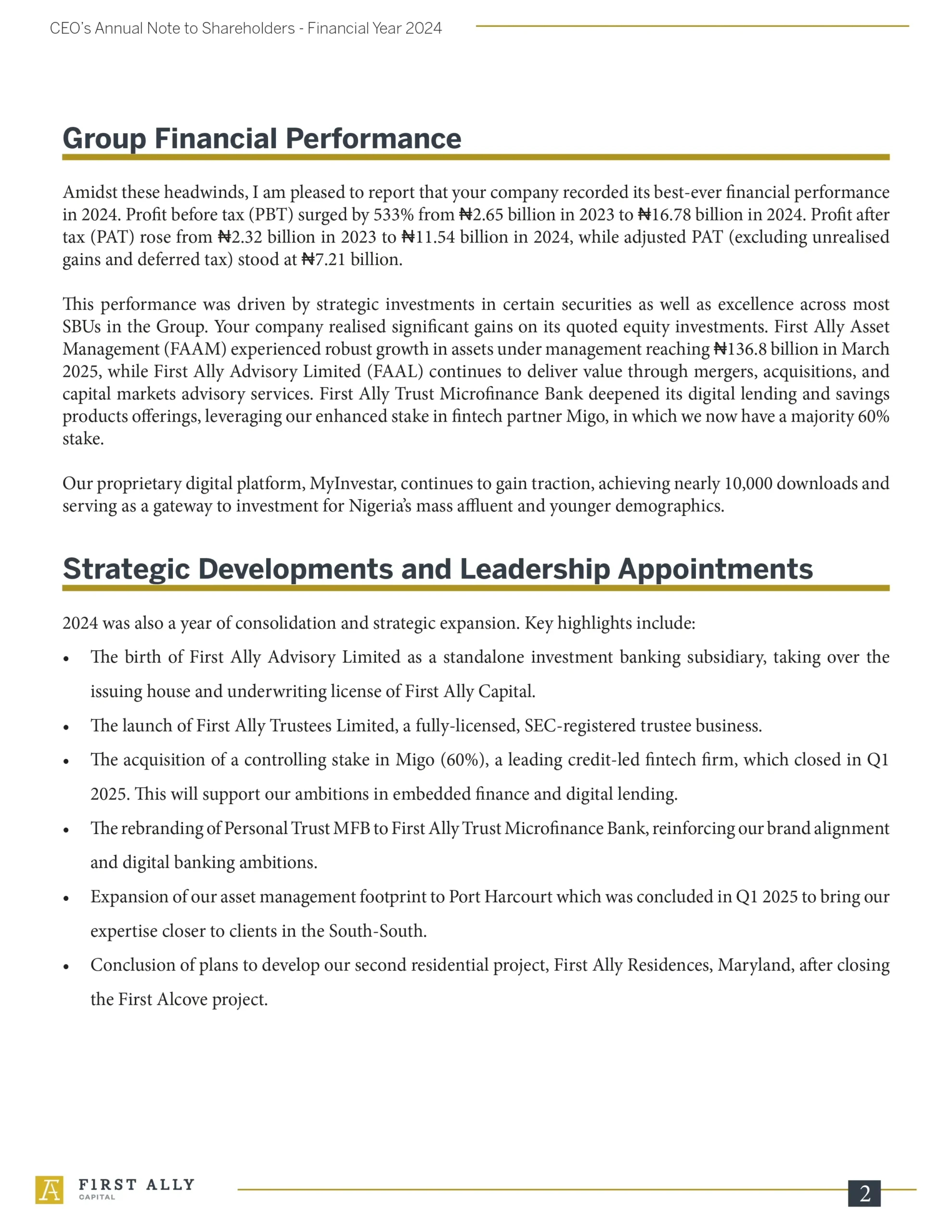 CEO's Annual Note to Shareholders - Financial Year 2024

Group Financial Performance

Amidst these headwinds, I am pleased to report that your company recorded its best-ever financial performance in 2024. Profit before tax (PBT) surged by 533% from ₦2.65 billion in 2023 to ₦16.78 billion in 2024. Profit after tax (PAT) rose from ₦2.32 billion in 2023 to ₦11.54 billion in 2024, while adjusted PAT (excluding unrealised gains and deferred tax) stood at ₦7.21 billion.

This performance was driven by strategic investments in certain securities as well as excellence across most SBUs in the Group. Your company realised significant gains on its quoted equity investments. First Ally Asset Management (FAAM) experienced robust growth in assets under management reaching ₦136.8 billion in March 2025, while First Ally Advisory Limited (FAAL) continues to deliver value through mergers, acquisitions, and capital markets advisory services. First Ally Trust Microfinance Bank deepened its digital lending and savings products offerings, leveraging our enhanced stake in fintech partner Migo, in which we now have a majority 60% stake.

Our proprietary digital platform, MyInvestar, continues to gain traction, achieving nearly 10,000 downloads and serving as a gateway to investment for Nigeria's mass affluent and younger demographics.

Strategic Developments and Leadership Appointments

2024 was also a year of consolidation and strategic expansion. Key highlights include:

• The birth of First Ally Advisory Limited as a standalone investment banking subsidiary, taking over the issuing house and underwriting license of First Ally Capital.
• The launch of First Ally Trustees Limited, a fully-licensed, SEC-registered trustee business.
• The acquisition of a controlling stake in Migo (60%), a leading credit-led fintech firm, which closed in Q1 2025. This will support our ambitions in embedded finance and digital lending.
• The rebranding of Personal Trust MFB to First Ally Trust Microfinance Bank, reinforcing our brand alignment and digital banking ambitions.
• Expansion of our asset management footprint to Port Harcourt which was concluded in Q1 2025 to bring our expertise closer to clients in the South-South.
• Conclusion of plans to develop our second residential project, First Ally Residences, Maryland, after closing the First Alcove project.

FIRST ALLY CAPITAL

2